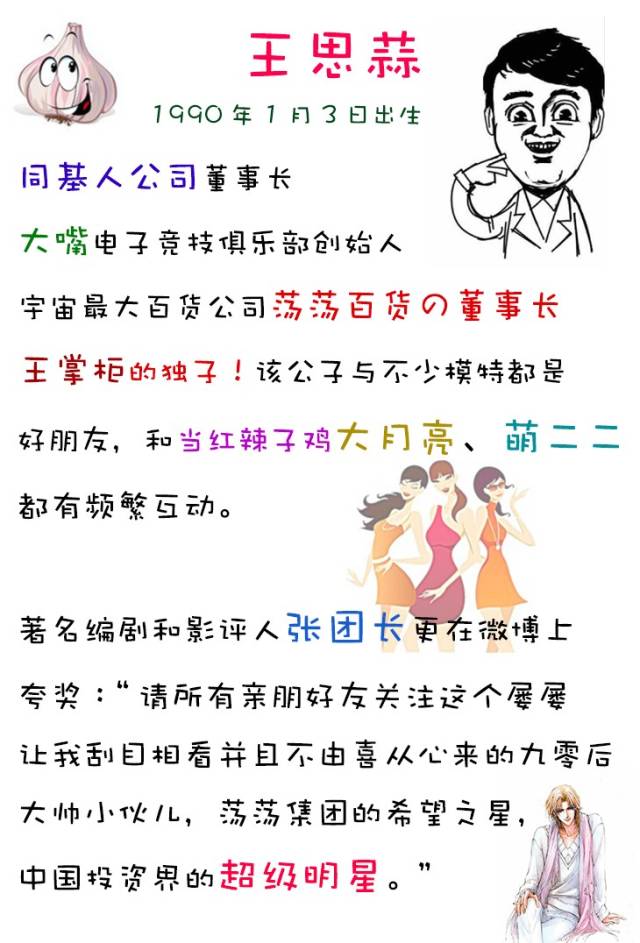 王思蒜

1990年1月3日出生

同基人公司董事长

大嘴电子竞技俱乐部创始人

宇宙最大百货公司荡荡百货の董事长

王掌柜的独子！该公子与不少模特都是好朋友，和当红辣子鸡大月亮、萌二二都有频繁互动。

著名编剧和影评人张团长更在微博上夸奖：“请所有亲朋好友关注这个屡屡让我刮目相看并且不由喜从心来的九零后大帅小伙儿，荡荡集团的希望之星，中国投资界的超级明星。”